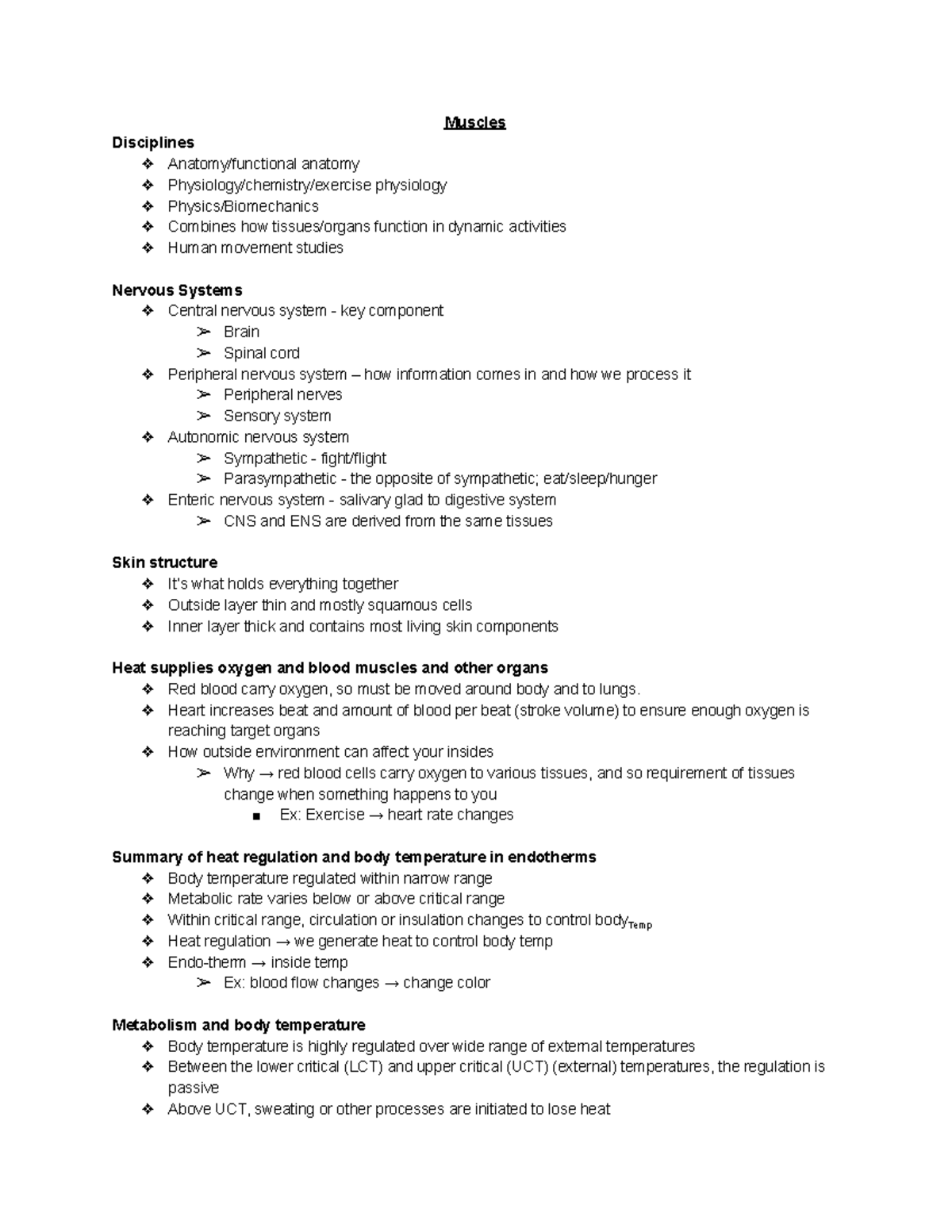 Muscles

Disciplines
❖ Anatomy/functional anatomy
❖ Physiology/chemistry/exercise physiology
❖ Physics/Biomechanics
❖ Combines how tissues/organs function in dynamic activities
❖ Human movement studies

Nervous Systems
❖ Central nervous system - key component
➢ Brain
➢ Spinal cord
❖ Peripheral nervous system – how information comes in and how we process it
➢ Peripheral nerves
➢ Sensory system
❖ Autonomic nervous system
➢ Sympathetic - fight/flight
➢ Parasympathetic - the opposite of sympathetic; eat/sleep/hunger
❖ Enteric nervous system - salivary glad to digestive system
➢ CNS and ENS are derived from the same tissues

Skin structure
❖ It's what holds everything together
❖ Outside layer thin and mostly squamous cells
❖ Inner layer thick and contains most living skin components

Heat supplies oxygen and blood muscles and other organs
❖ Red blood carry oxygen, so must be moved around body and to lungs.
❖ Heart increases beat and amount of blood per beat (stroke volume) to ensure enough oxygen is reaching target organs
❖ How outside environment can affect your insides
➢ Why → red blood cells carry oxygen to various tissues, and so requirement of tissues change when something happens to you
■ Ex: Exercise → heart rate changes

Summary of heat regulation and body temperature in endotherms
❖ Body temperature regulated within narrow range
❖ Metabolic rate varies below or above critical range
❖ Within critical range, circulation or insulation changes to control body$_{Temp}$
❖ Heat regulation → we generate heat to control body temp
❖ Endo-therm → inside temp
➢ Ex: blood flow changes → change color

Metabolism and body temperature
❖ Body temperature is highly regulated over wide range of external temperatures
❖ Between the lower critical (LCT) and upper critical (UCT) (external) temperatures, the regulation is passive
❖ Above UCT, sweating or other processes are initiated to lose heat